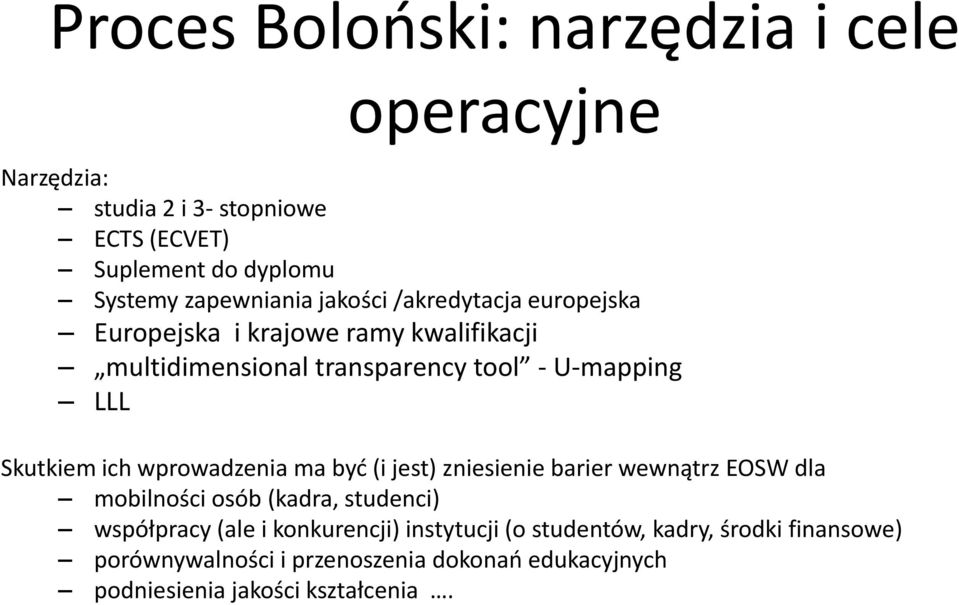 Proces Boloński: narzędzia i cele operacyjne

Narzędzia:
– studia 2 i 3- stopniowe
– ECTS (ECVET)
– Suplement do dyplomu
– Systemy zapewniania jakości /akredytacja europejska
– Europejska i krajowe ramy kwalifikacji
– „multidimensional transparency tool” - U-mapping
– LLL

Skutkiem ich wprowadzenia ma być (i jest) zniesienie barier wewnątrz EOSW dla
– mobilności osób (kadra, studenci)
– współpracy (ale i konkurencji) instytucji (o studentów, kadry, środki finansowe)
– porównywalności i przenoszenia dokonań edukacyjnych
– podniesienia jakości kształcenia ….